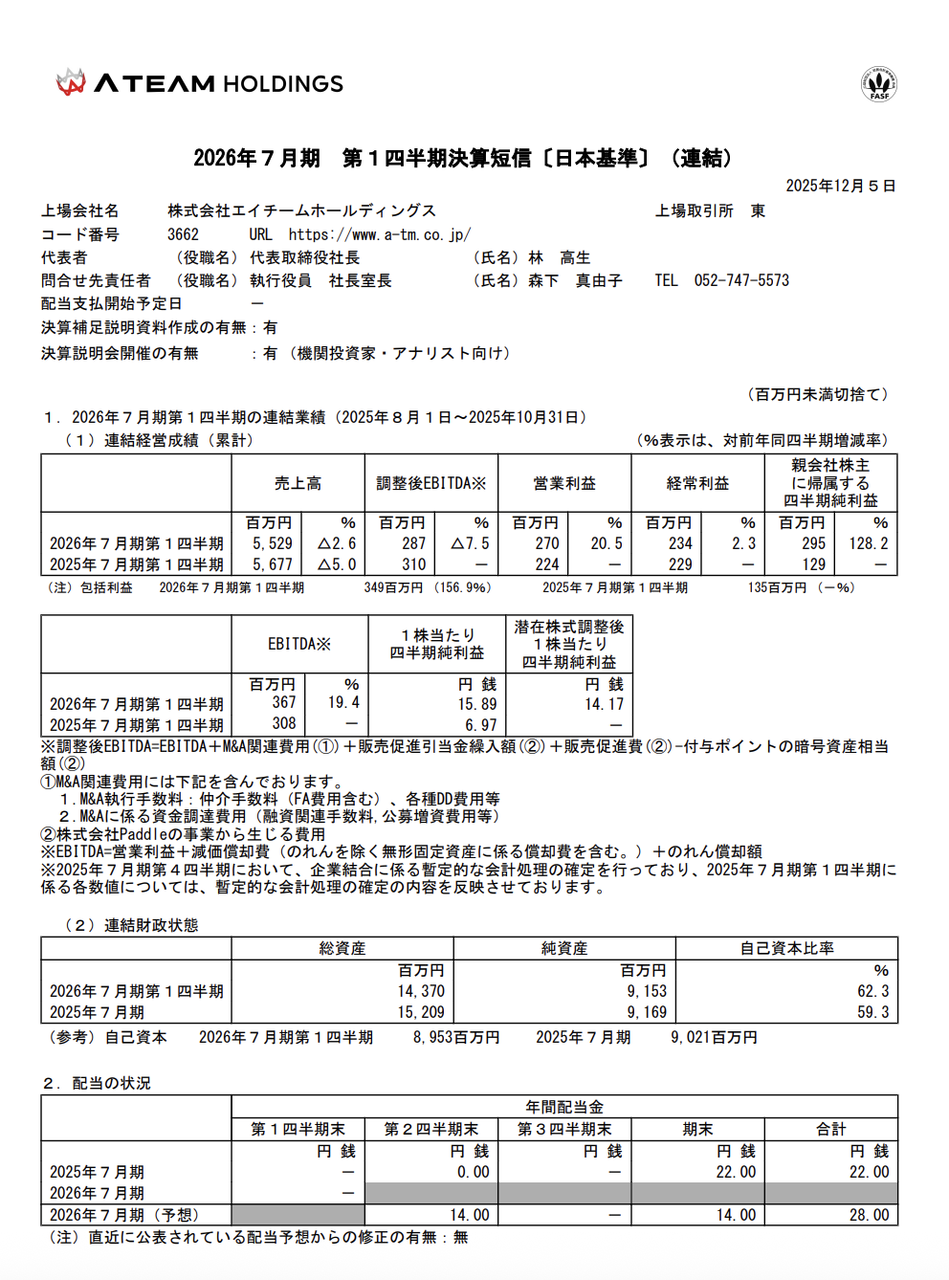 ATEAM HOLDINGS

FASF

2026年７月期　第１四半期決算短信〔日本基準〕（連結）

2025年12月５日

上場会社名　株式会社エイチームホールディングス　上場取引所　東
コード番号　3662　URL　https://www.a-tm.co.jp/
代表者　（役職名）代表取締役社長　（氏名）林　高生
問合せ先責任者　（役職名）執行役員　社長室長　（氏名）森下　真由子　TEL　052-747-5573
配当支払開始予定日　－
決算補足説明資料作成の有無：有
決算説明会開催の有無　：有（機関投資家・アナリスト向け）

（百万円未満切捨て）

１．2026年７月期第１四半期の連結業績（2025年８月１日～2025年10月31日）
（１）連結経営成績（累計）　（%表示は、対前年同四半期増減率）

| | 売上高 | | 調整後EBITDA※ | | 営業利益 | | 経常利益 | | 親会社株主に帰属する四半期純利益 | |
|---|---|---|---|---|---|---|---|---|---|---|
| | 百万円 | % | 百万円 | % | 百万円 | % | 百万円 | % | 百万円 | % |
| 2026年７月期第１四半期 | 5,529 | △2.6 | 287 | △7.5 | 270 | 20.5 | 234 | 2.3 | 295 | 128.2 |
| 2025年７月期第１四半期 | 5,677 | △5.0 | 310 | － | 224 | － | 229 | － | 129 | － |

（注）包括利益　2026年７月期第１四半期　349百万円（156.9%）　2025年７月期第１四半期　135百万円（－%）

| | EBITDA※ | | １株当たり四半期純利益 | 潜在株式調整後１株当たり四半期純利益 |
|---|---|---|---|---|
| | 百万円 | % | 円 銭 | 円 銭 |
| 2026年７月期第１四半期 | 367 | 19.4 | 15.89 | 14.17 |
| 2025年７月期第１四半期 | 308 | － | 6.97 | － |

※調整後EBITDA=EBITDA＋M&A関連費用（①）＋販売促進引当金繰入額（②）＋販売促進費（②）-付与ポイントの暗号資産相当額（②）
①M&A関連費用には下記を含んでおります。
１.M&A執行手数料：仲介手数料（FA費用含む）、各種DD費用等
２.M&Aに係る資金調達費用（融資関連手数料,公募増資費用等）
②株式会社Paddleの事業から生じる費用
※EBITDA=営業利益＋減価償却費（のれんを除く無形固定資産に係る償却費を含む。）＋のれん償却額
※2025年７月期第４四半期において、企業結合に係る暫定的な会計処理の確定を行っており、2025年７月期第１四半期に係る各数値については、暫定的な会計処理の確定の内容を反映させております。

（２）連結財政状態

| | 総資産 | 純資産 | 自己資本比率 |
|---|---|---|---|
| | 百万円 | 百万円 | % |
| 2026年７月期第１四半期 | 14,370 | 9,153 | 62.3 |
| 2025年７月期 | 15,209 | 9,169 | 59.3 |

（参考）自己資本　2026年７月期第１四半期　8,953百万円　2025年７月期　9,021百万円

２．配当の状況

| | 年間配当金 | | | | |
|---|---|---|---|---|---|
| | 第１四半期末 | 第２四半期末 | 第３四半期末 | 期末 | 合計 |
| | 円 銭 | 円 銭 | 円 銭 | 円 銭 | 円 銭 |
| 2025年７月期 | － | 0.00 | － | 22.00 | 22.00 |
| 2026年７月期 | － | | | | |
| 2026年７月期（予想） | | 14.00 | － | 14.00 | 28.00 |

（注）直近に公表されている配当予想からの修正の有無：無